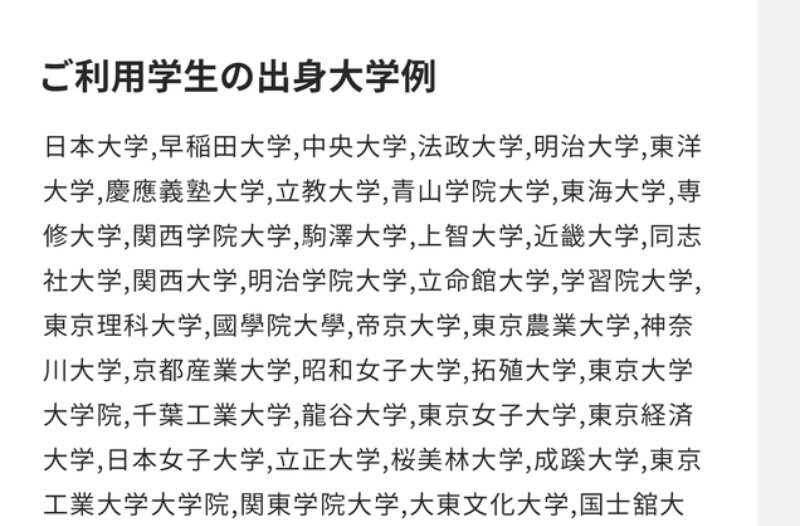 ご利用学生の出身大学例

日本大学,早稲田大学,中央大学,法政大学,明治大学,東洋大学,慶應義塾大学,立教大学,青山学院大学,東海大学,専修大学,関西学院大学,駒澤大学,上智大学,近畿大学,同志社大学,関西大学,明治学院大学,立命館大学,学習院大学,東京理科大学,國學院大學,帝京大学,東京農業大学,神奈川大学,京都産業大学,昭和女子大学,拓殖大学,東京大学大学院,千葉工業大学,龍谷大学,東京女子大学,東京経済大学,日本女子大学,立正大学,桜美林大学,成蹊大学,東京工業大学大学院,関東学院大学,大東文化大学,国士舘大